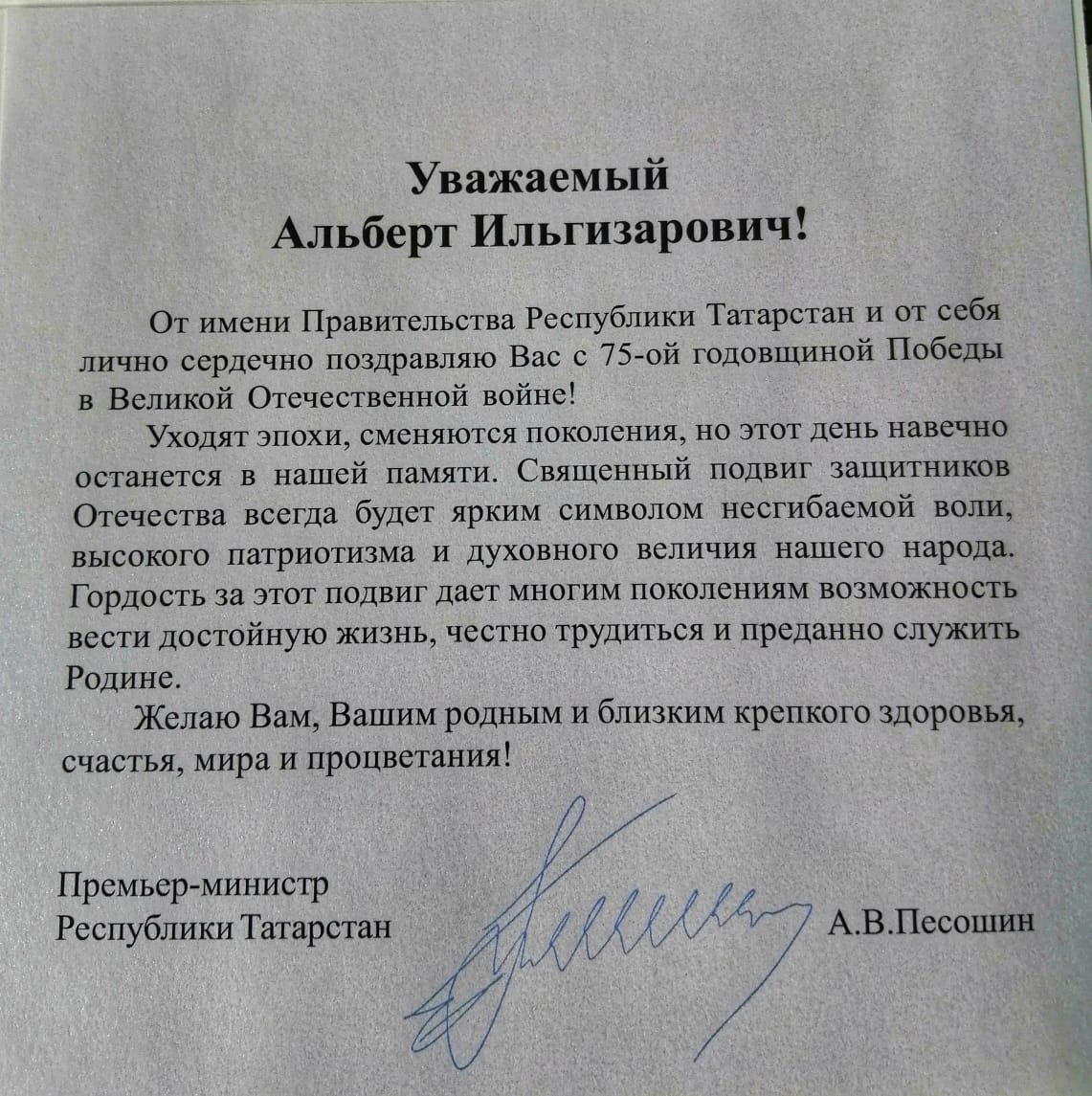 Уважаемый
Альберт Ильгизарович!

От имени Правительства Республики Татарстан и от себя лично сердечно поздравляю Вас с 75-ой годовщиной Победы в Великой Отечественной войне!

Уходят эпохи, сменяются поколения, но этот день навечно останется в нашей памяти. Священный подвиг защитников Отечества всегда будет ярким символом несгибаемой воли, высокого патриотизма и духовного величия нашего народа. Гордость за этот подвиг дает многим поколениям возможность вести достойную жизнь, честно трудиться и преданно служить Родине.

Желаю Вам, Вашим родным и близким крепкого здоровья, счастья, мира и процветания!

Премьер-министр
Республики Татарстан А.В.Песошин